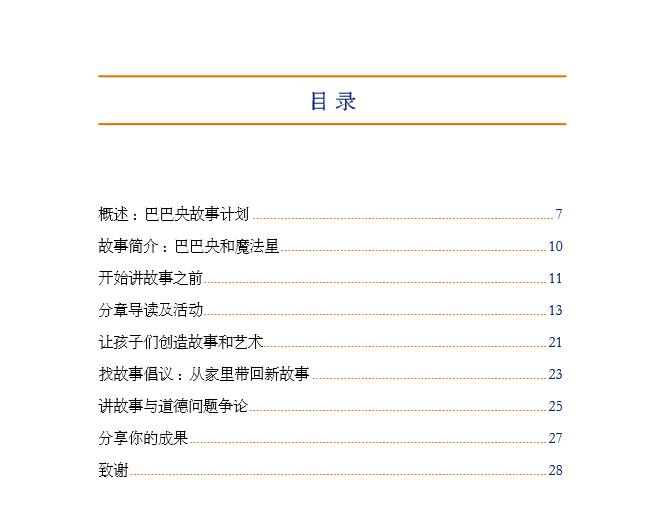 目 录

概述：巴巴央故事计划 7

故事简介：巴巴央和魔法星 10

开始讲故事之前 11

分章导读及活动 13

让孩子们创造故事和艺术 21

找故事倡议：从家里带回新故事 23

讲故事与道德问题争论 25

分享你的成果 27

致谢 28